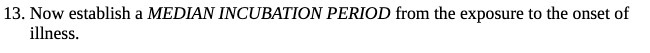 13. Now establish a MEDIAN INCUBATION PERIOD from the exposure to the onset of illness.